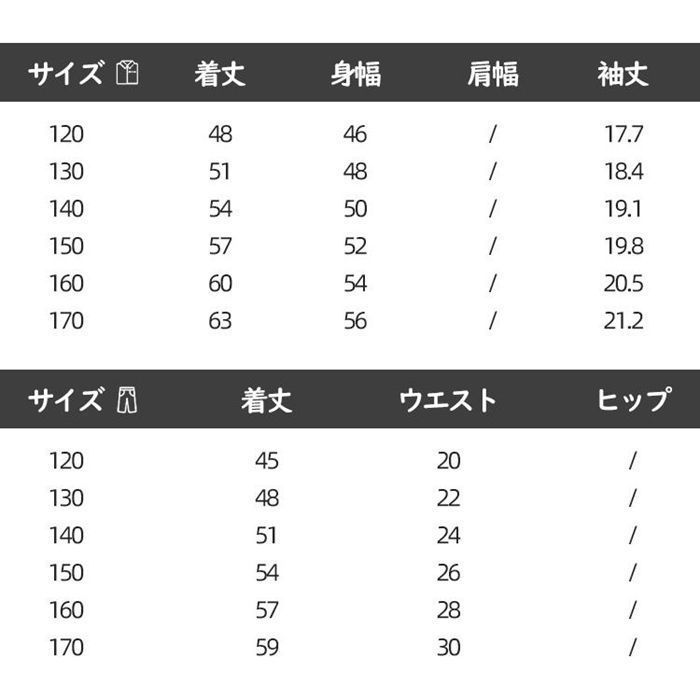 | サイズ | 着丈 | 身幅 | 肩幅 | 袖丈 |
|---|---|---|---|---|
| 120 | 48 | 46 | / | 17.7 |
| 130 | 51 | 48 | / | 18.4 |
| 140 | 54 | 50 | / | 19.1 |
| 150 | 57 | 52 | / | 19.8 |
| 160 | 60 | 54 | / | 20.5 |
| 170 | 63 | 56 | / | 21.2 |

| サイズ | 着丈 | ウエスト | ヒップ |
|---|---|---|---|
| 120 | 45 | 20 | / |
| 130 | 48 | 22 | / |
| 140 | 51 | 24 | / |
| 150 | 54 | 26 | / |
| 160 | 57 | 28 | / |
| 170 | 59 | 30 | / |